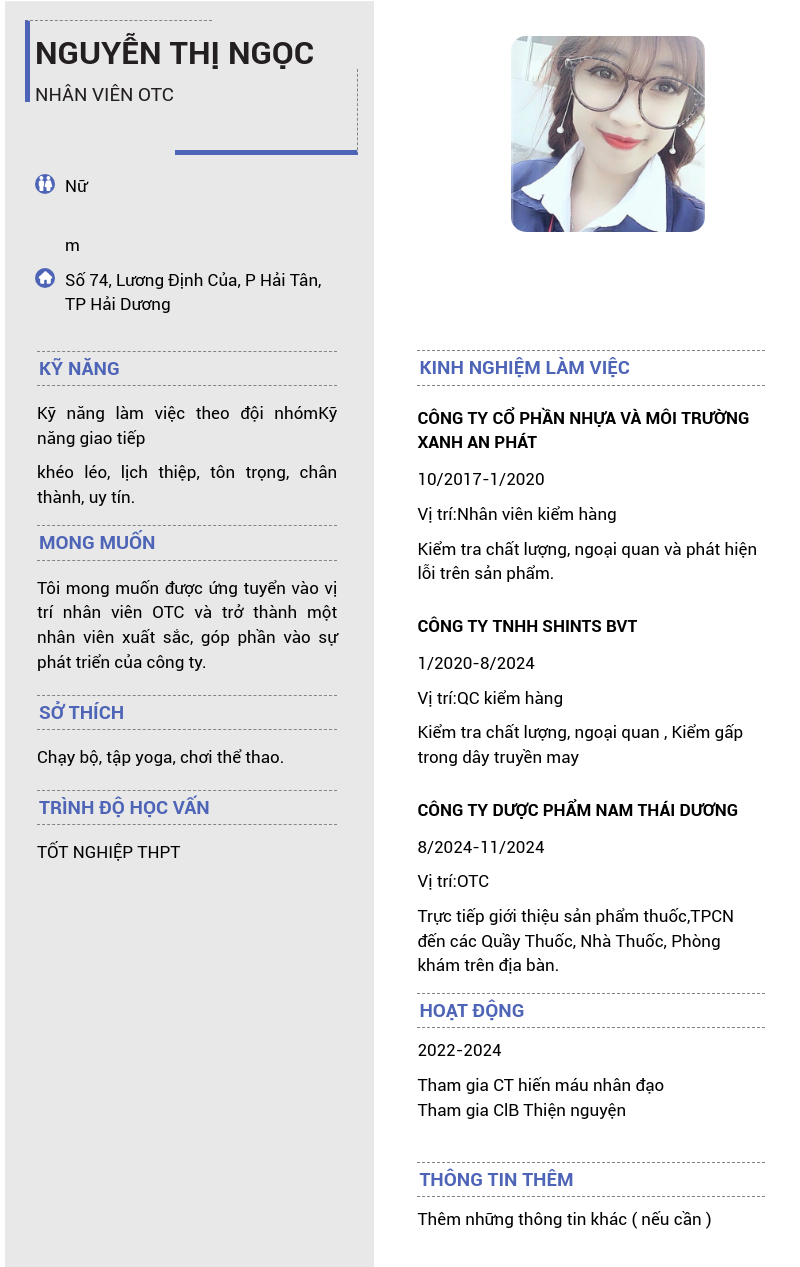 NGUYỄN THỊ NGỌC
NHÂN VIÊN OTC

Nữ

m

Số 74, Lương Định Của, P Hải Tân, TP Hải Dương

KỸ NĂNG

Kỹ năng làm việc theo đội nhómKỹ năng giao tiếp

khéo léo, lịch thiệp, tôn trọng, chân thành, uy tín.

MONG MUỐN

Tôi mong muốn được ứng tuyển vào vị trí nhân viên OTC và trở thành một nhân viên xuất sắc, góp phần vào sự phát triển của công ty.

SỞ THÍCH

Chạy bộ, tập yoga, chơi thể thao.

TRÌNH ĐỘ HỌC VẤN

TỐT NGHIỆP THPT

KINH NGHIỆM LÀM VIỆC

CÔNG TY CỔ PHẦN NHỰA VÀ MÔI TRƯỜNG XANH AN PHÁT

10/2017-1/2020

Vị trí:Nhân viên kiểm hàng

Kiểm tra chất lượng, ngoại quan và phát hiện lỗi trên sản phẩm.

CÔNG TY TNHH SHINTS BVT

1/2020-8/2024

Vị trí:QC kiểm hàng

Kiểm tra chất lượng, ngoại quan , Kiểm gấp trong dây truyền may

CÔNG TY DƯỢC PHẨM NAM THÁI DƯƠNG

8/2024-11/2024

Vị trí:OTC

Trực tiếp giới thiệu sản phẩm thuốc,TPCN đến các Quầy Thuốc, Nhà Thuốc, Phòng khám trên địa bàn.

HOẠT ĐỘNG

2022-2024

Tham gia CT hiến máu nhân đạo
Tham gia ClB Thiện nguyện

THÔNG TIN THÊM

Thêm những thông tin khác ( nếu cần )